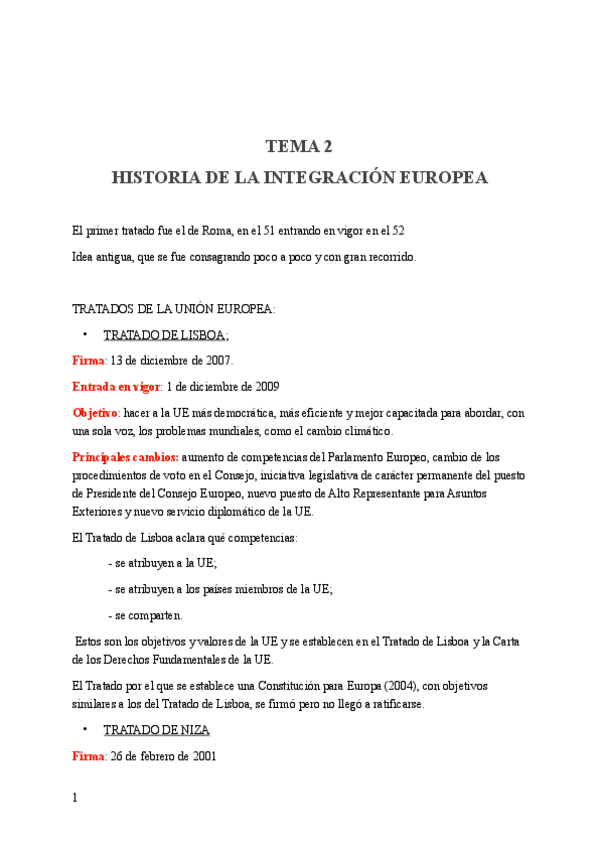 TEMA 2
HISTORIA DE LA INTEGRACIÓN EUROPEA

El primer tratado fue el de Roma, en el 51 entrando en vigor en el 52

Idea antigua, que se fue consagrando poco a poco y con gran recorrido.

TRATADOS DE LA UNIÓN EUROPEA:

• TRATADO DE LISBOA;

Firma: 13 de diciembre de 2007.

Entrada en vigor: 1 de diciembre de 2009

Objetivo: hacer a la UE más democrática, más eficiente y mejor capacitada para abordar, con una sola voz, los problemas mundiales, como el cambio climático.

Principales cambios: aumento de competencias del Parlamento Europeo, cambio de los procedimientos de voto en el Consejo, iniciativa legislativa de carácter permanente del puesto de Presidente del Consejo Europeo, nuevo puesto de Alto Representante para Asuntos Exteriores y nuevo servicio diplomático de la UE.

El Tratado de Lisboa aclara qué competencias:

- se atribuyen a la UE;

- se atribuyen a los países miembros de la UE;

- se comparten.

Estos son los objetivos y valores de la UE y se establecen en el Tratado de Lisboa y la Carta de los Derechos Fundamentales de la UE.

El Tratado por el que se establece una Constitución para Europa (2004), con objetivos similares a los del Tratado de Lisboa, se firmó pero no llegó a ratificarse.

• TRATADO DE NIZA

Firma: 26 de febrero de 2001

1